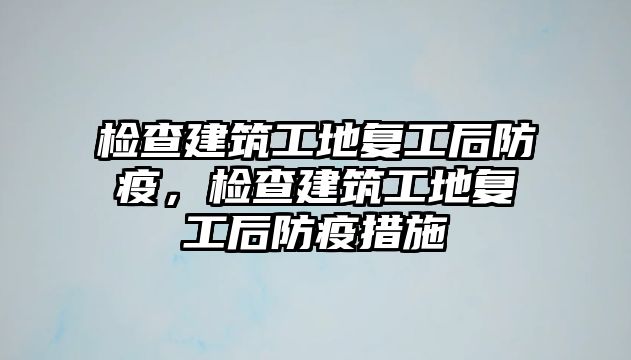 检查建筑工地复工后防疫，检查建筑工地复工后防疫措施